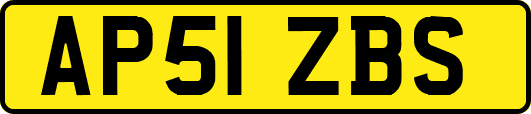 AP51 ZBS